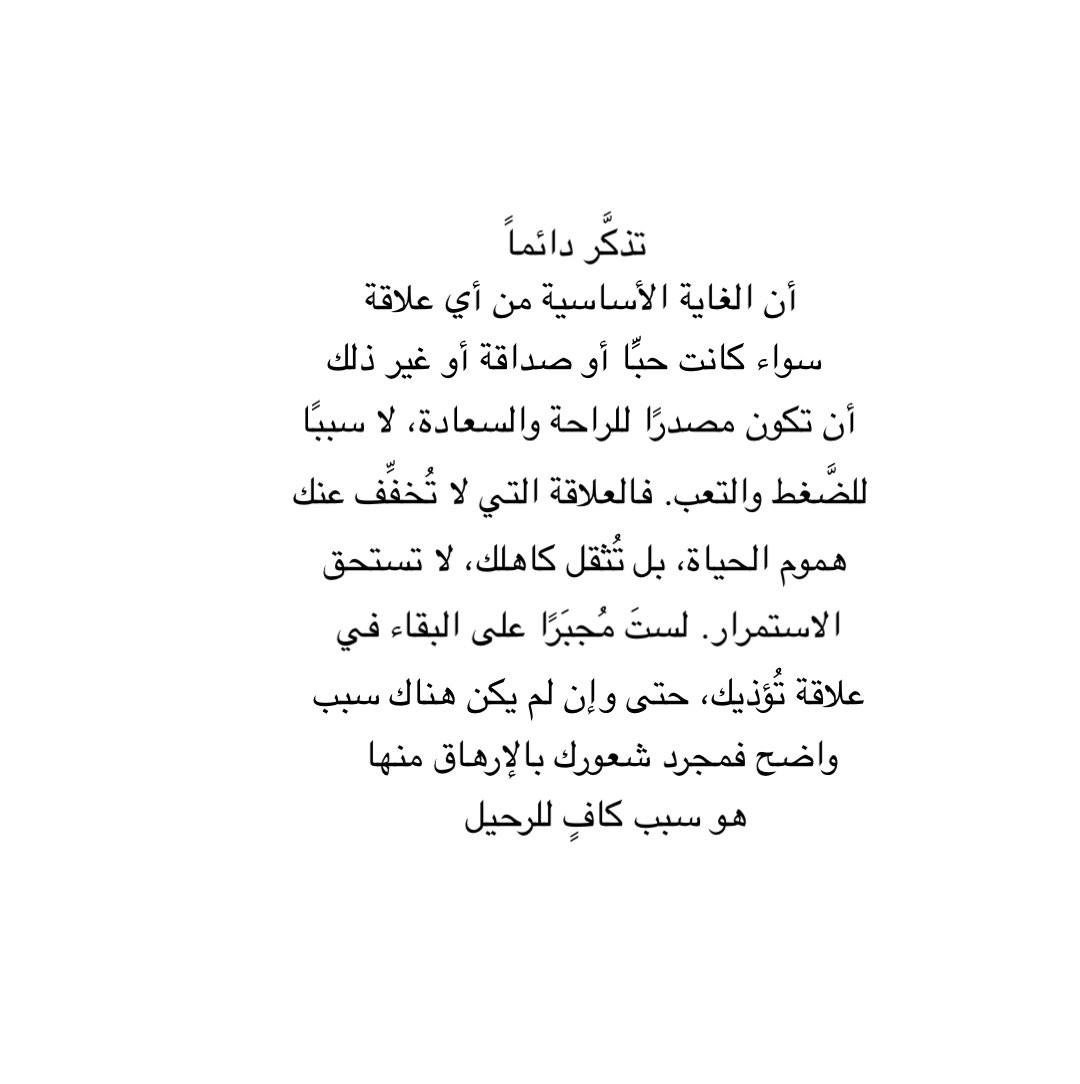 تذكَّر دائماً
أن الغاية الأساسية من أي علاقة
سواء كانت حبًّا أو صداقة أو غير ذلك
أن تكون مصدرًا للراحة والسعادة، لا سببًا
للضَّغط والتعب. فالعلاقة التي لا تُخفِّف عنك
هموم الحياة، بل تُثقل كاهلك، لا تستحق
الاستمرار. لستَ مُجبَرًا على البقاء في
علاقة تُؤذيك، حتى وإن لم يكن هناك سبب
واضح فمجرد شعورك بالإرهاق منها
هو سبب كافٍ للرحيل